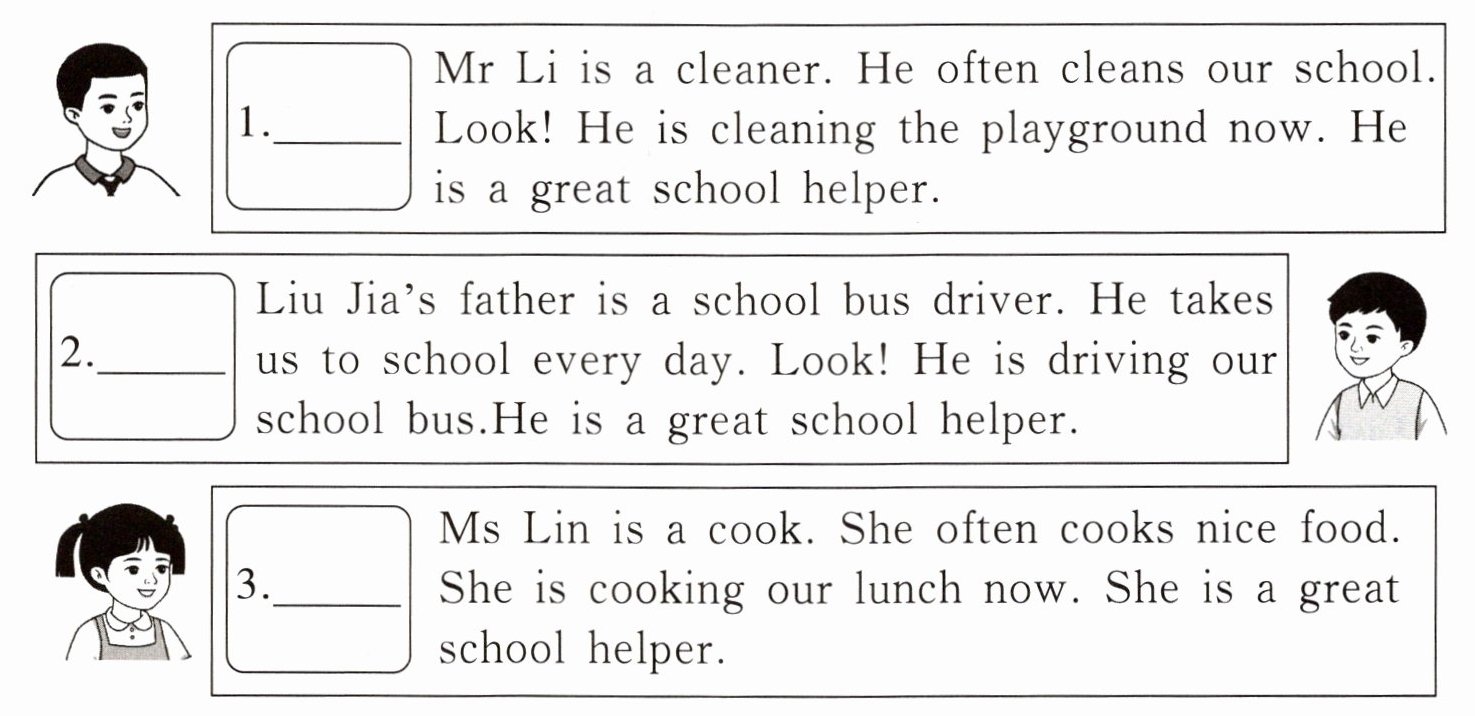 1.______

Mr Li is a cleaner. He often cleans our school. Look! He is cleaning the playground now. He is a great school helper.

2.______

Liu Jia's father is a school bus driver. He takes us to school every day. Look! He is driving our school bus.He is a great school helper.

3.______

Ms Lin is a cook. She often cooks nice food. She is cooking our lunch now. She is a great school helper.